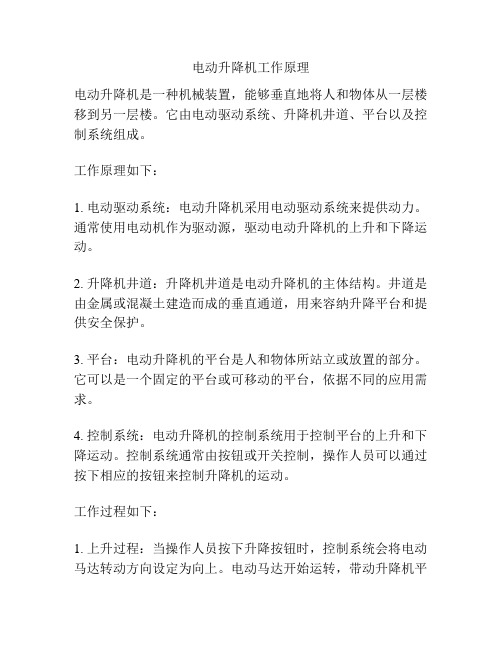 电动升降机工作原理

电动升降机是一种机械装置，能够垂直地将人和物体从一层楼移到另一层楼。它由电动驱动系统、升降机井道、平台以及控制系统组成。

工作原理如下：

1. 电动驱动系统：电动升降机采用电动驱动系统来提供动力。通常使用电动机作为驱动源，驱动电动升降机的上升和下降运动。

2. 升降机井道：升降机井道是电动升降机的主体结构。井道是由金属或混凝土建造而成的垂直通道，用来容纳升降平台和提供安全保护。

3. 平台：电动升降机的平台是人和物体所站立或放置的部分。它可以是一个固定的平台或可移动的平台，依据不同的应用需求。

4. 控制系统：电动升降机的控制系统用于控制平台的上升和下降运动。控制系统通常由按钮或开关控制，操作人员可以通过按下相应的按钮来控制升降机的运动。

工作过程如下：

1. 上升过程：当操作人员按下升降按钮时，控制系统会将电动马达转动方向设定为向上。电动马达开始运转，带动升降机平